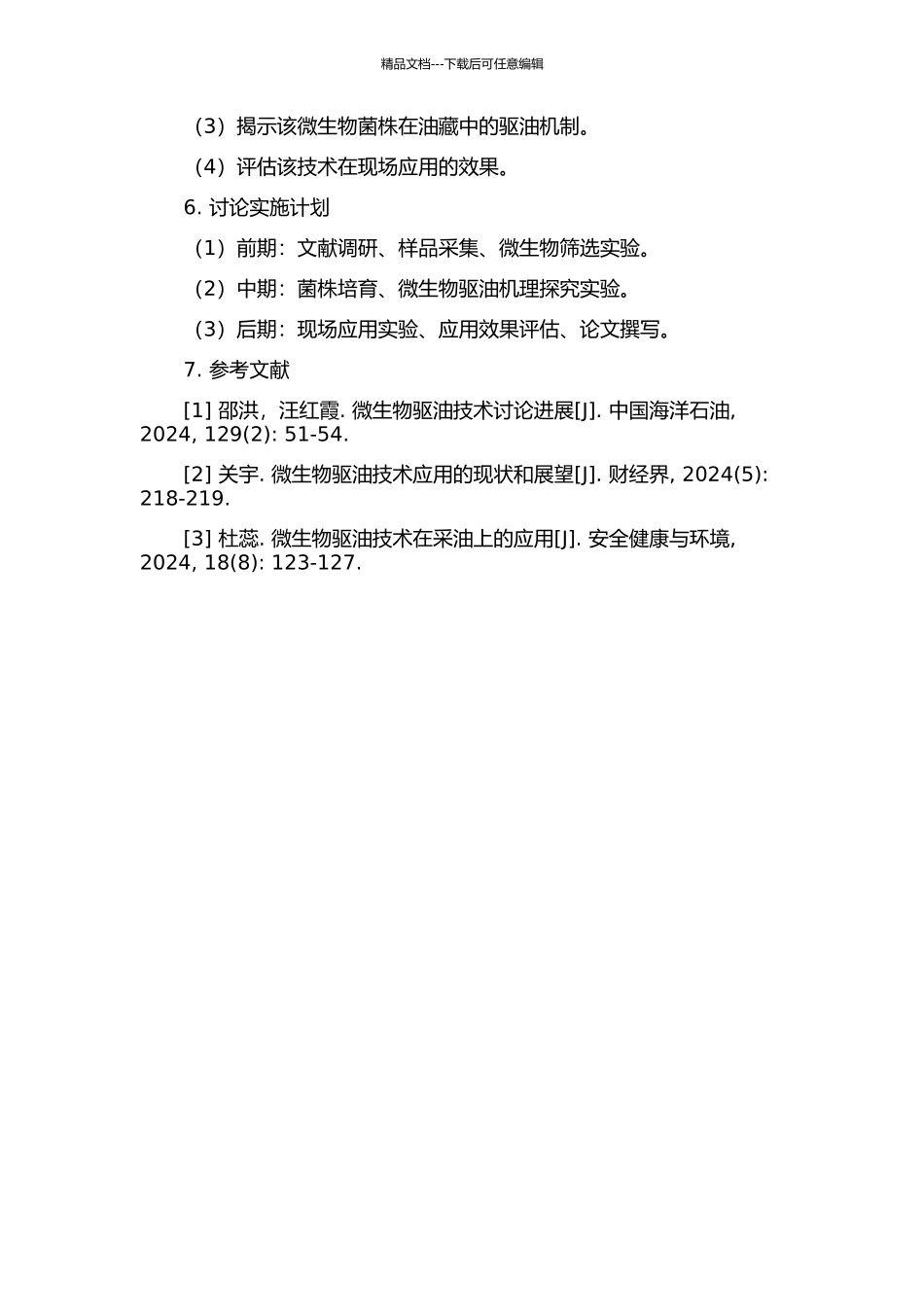 精品文档---下载后可任意编辑

（3）揭示该微生物菌株在油藏中的驱油机制。

（4）评估该技术在现场应用的效果。

6. 讨论实施计划

（1）前期：文献调研、样品采集、微生物筛选实验。

（2）中期：菌株培育、微生物驱油机理探究实验。

（3）后期：现场应用实验、应用效果评估、论文撰写。

7. 参考文献

[1] 邵洪，汪红霞. 微生物驱油技术讨论进展[J]. 中国海洋石油, 2024, 129(2): 51-54.

[2] 关宇. 微生物驱油技术应用的现状和展望[J]. 财经界, 2024(5): 218-219.

[3] 杜蕊. 微生物驱油技术在采油上的应用[J]. 安全健康与环境, 2024, 18(8): 123-127.